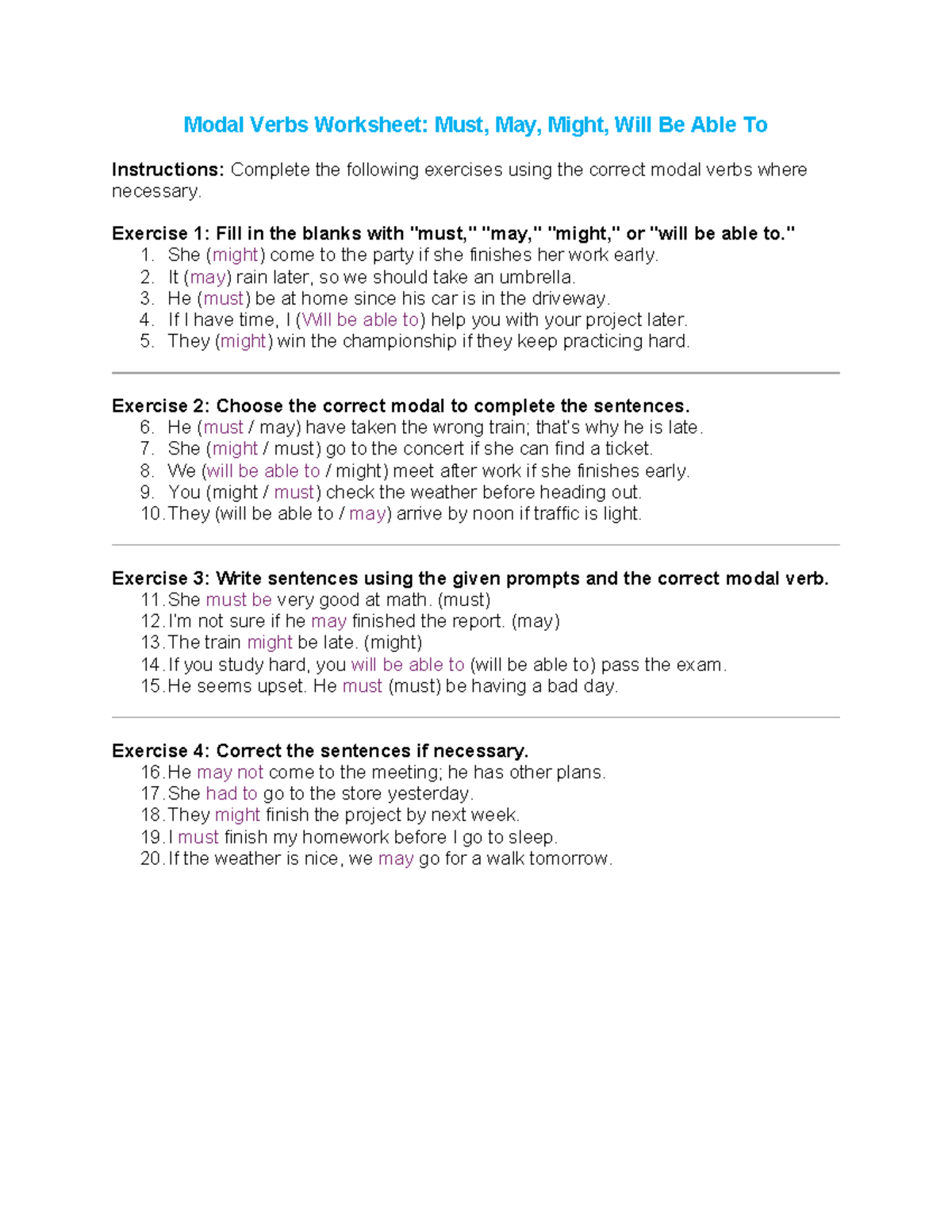 Modal Verbs Worksheet: Must, May, Might, Will Be Able To

Instructions: Complete the following exercises using the correct modal verbs where necessary.

Exercise 1: Fill in the blanks with "must," "may," "might," or "will be able to."
1. She (might) come to the party if she finishes her work early.
2. It (may) rain later, so we should take an umbrella.
3. He (must) be at home since his car is in the driveway.
4. If I have time, I (Will be able to) help you with your project later.
5. They (might) win the championship if they keep practicing hard.

Exercise 2: Choose the correct modal to complete the sentences.
6. He (must / may) have taken the wrong train; that's why he is late.
7. She (might / must) go to the concert if she can find a ticket.
8. We (will be able to / might) meet after work if she finishes early.
9. You (might / must) check the weather before heading out.
10. They (will be able to / may) arrive by noon if traffic is light.

Exercise 3: Write sentences using the given prompts and the correct modal verb.
11. She must be very good at math. (must)
12. I'm not sure if he may finished the report. (may)
13. The train might be late. (might)
14. If you study hard, you will be able to (will be able to) pass the exam.
15. He seems upset. He must (must) be having a bad day.

Exercise 4: Correct the sentences if necessary.
16. He may not come to the meeting; he has other plans.
17. She had to go to the store yesterday.
18. They might finish the project by next week.
19. I must finish my homework before I go to sleep.
20. If the weather is nice, we may go for a walk tomorrow.